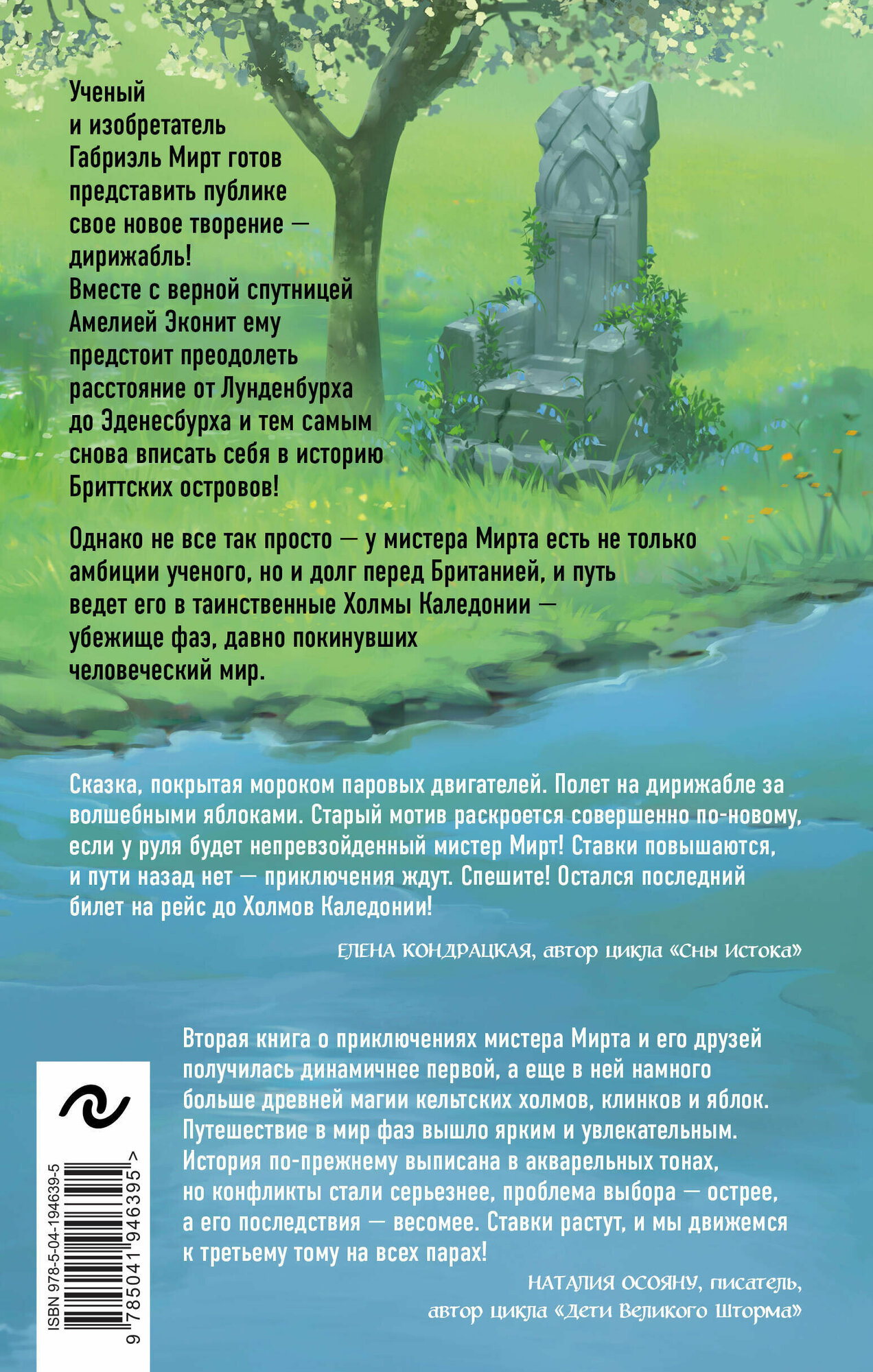 Ученый и изобретатель Габриэль Мирт готов представить публике свое новое творение — дирижабль! Вместе с верной спутницей Амелией Эконит ему предстоит преодолеть расстояние от Лунденбурха до Эденесбурха и тем самым снова вписать себя в историю Бриттских островов!

Однако не все так просто — у мистера Мирта есть не только амбиции ученого, но и долг перед Британией, и путь ведет его в таинственные Холмы Каледонии — убежище фаэ, давно покинувших человеческий мир.

Сказка, покрытая мороком паровых двигателей. Полет на дирижабле за волшебными яблоками. Старый мотив раскроется совершенно по-новому, если у руля будет непревзойденный мистер Мирт! Ставки повышаются, и пути назад нет — приключения ждут. Спешите! Остался последний билет на рейс до Холмов Каледонии!

ЕЛЕНА КОНДРАЦКАЯ, автор цикла «Сны Истока»

Вторая книга о приключениях мистера Мирта и его друзей получилась динамичнее первой, а еще в ней намного больше древней магии кельтских холмов, клинков и яблок. Путешествие в мир фаэ вышло ярким и увлекательным. История по-прежнему выписана в акварельных тонах, но конфликты стали серьезнее, проблема выбора — острее, а его последствия — весомее. Ставки растут, и мы движемся к третьему тому на всех парах!

НАТАЛИЯ ОСОЯНУ, писатель, автор цикла «Дети Великого Шторма»

ISBN 978-5-04-194639-5
9 785041 946395 >